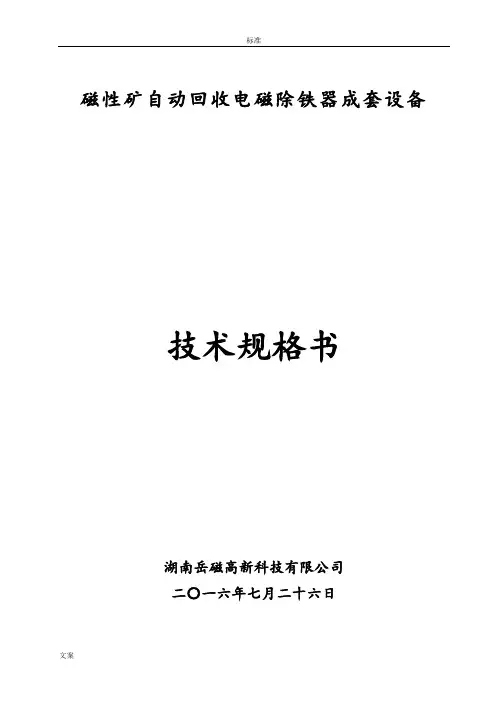 标准

磁性矿自动回收电磁除铁器成套设备

技术规格书

湖南岳磁高新科技有限公司

二〇一六年七月二十六日

文案